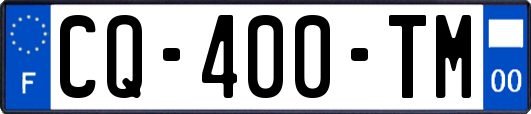 F
CQ-400-TM
00